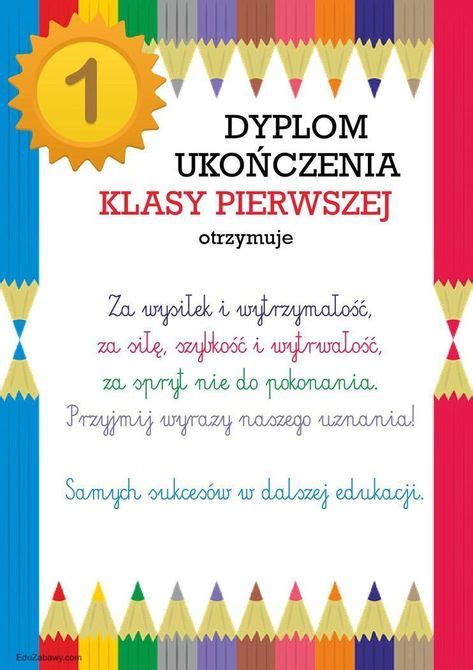 1

DYPLOM UKOŃCZENIA
KLASY PIERWSZEJ
otrzymuje

Za wysiłek i wytrzymałość,
za siłę, szybkość i wytrwałość,
za spryt nie do pokonania.
Przyjmij wyrazy naszego uznania!

Samych sukcesów w dalszej edukacji.

EduZabawy.com